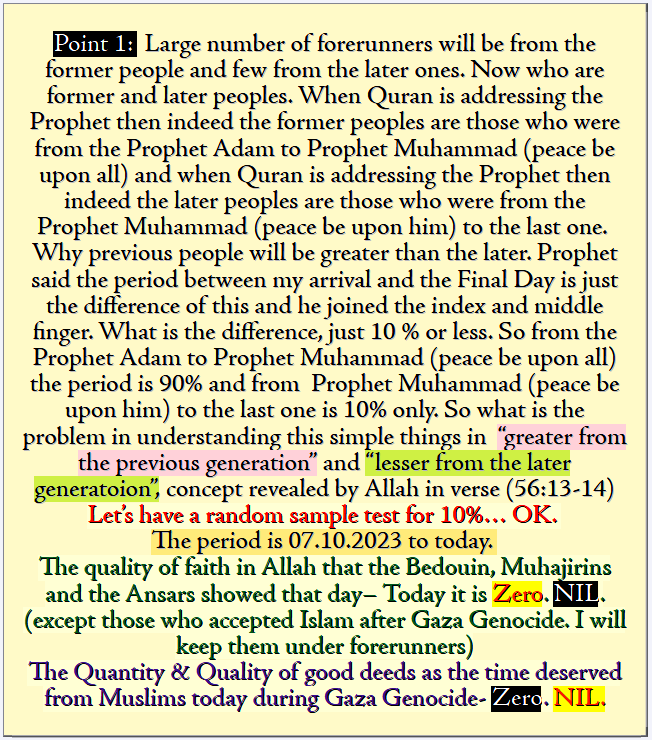 Point 1: Large number of forerunners will be from the former people and few from the later ones. Now who are former and later peoples. When Quran is addressing the Prophet then indeed the former peoples are those who were from the Prophet Adam to Prophet Muhammad (peace be upon all) and when Quran is addressing the Prophet then indeed the later peoples are those who were from the Prophet Muhammad (peace be upon him) to the last one. Why previous people will be greater than the later. Prophet said the period between my arrival and the Final Day is just the difference of this and he joined the index and middle finger. What is the difference, just 10 % or less. So from the Prophet Adam to Prophet Muhammad (peace be upon all) the period is 90% and from Prophet Muhammad (peace be upon him) to the last one is 10% only. So what is the problem in understanding this simple things in "greater from the previous generation" and "lesser from the later generatoion", concept revealed by Allah in verse (56:13-14)
Let's have a random sample test for 10%... OK.
The period is 07.10.2023 to today.
The quality of faith in Allah that the Bedouin, Muhajirins and the Ansars showed that day– Today it is Zero. NIL.
(except those who accepted Islam after Gaza Genocide. I will keep them under forerunners)
The Quantity & Quality of good deeds as the time deserved from Muslims today during Gaza Genocide- Zero. NIL.